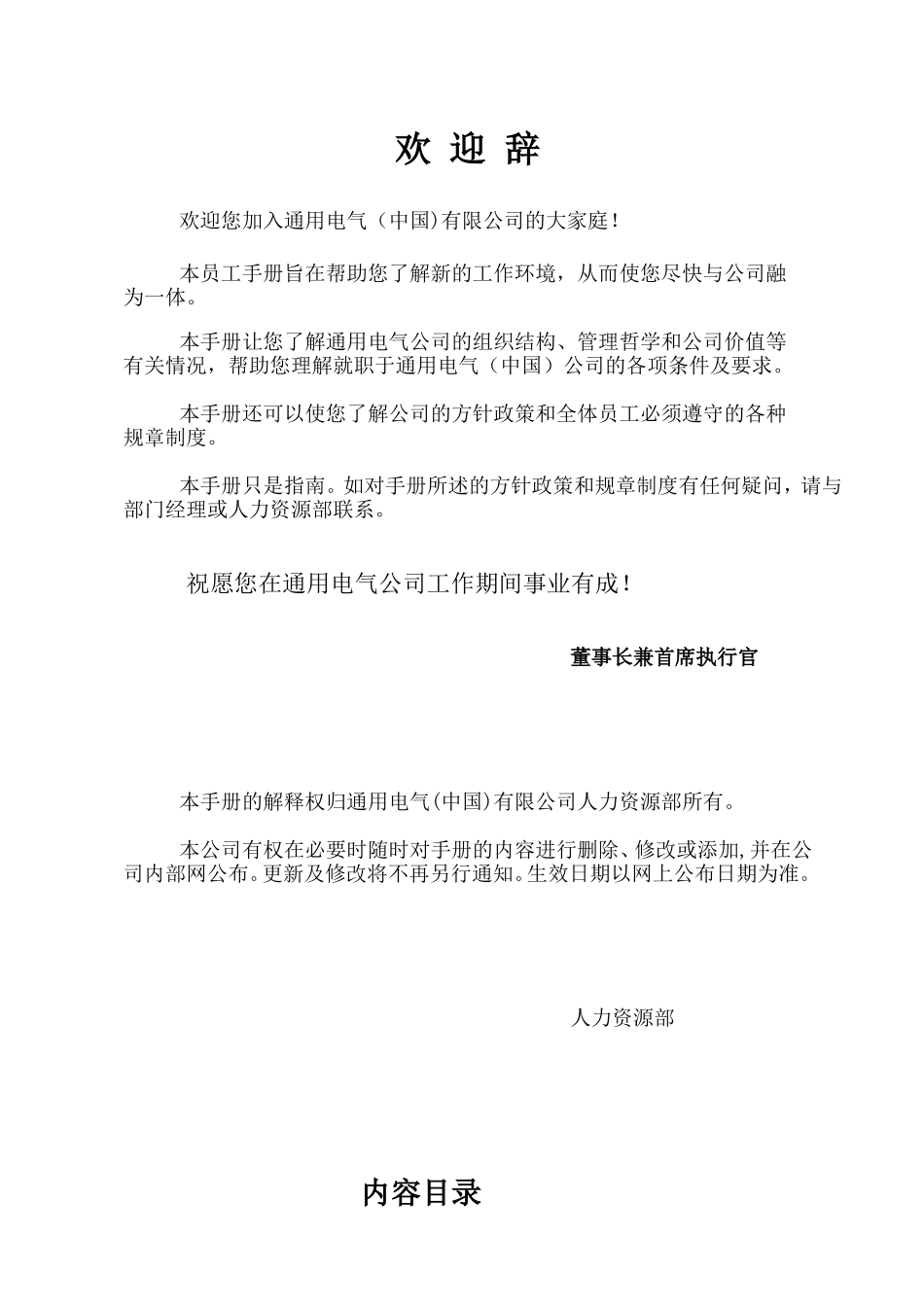 欢 迎 辞

欢迎您加入通用电气（中国)有限公司的大家庭！

本员工手册旨在帮助您了解新的工作环境，从而使您尽快与公司融为一体。

本手册让您了解通用电气公司的组织结构、管理哲学和公司价值等有关情况，帮助您理解就职于通用电气（中国）公司的各项条件及要求。

本手册还可以使您了解公司的方针政策和全体员工必须遵守的各种规章制度。

本手册只是指南。如对手册所述的方针政策和规章制度有任何疑问，请与部门经理或人力资源部联系。

祝愿您在通用电气公司工作期间事业有成！

董事长兼首席执行官

本手册的解释权归通用电气(中国)有限公司人力资源部所有。

本公司有权在必要时随时对手册的内容进行删除、修改或添加,并在公司内部网公布。更新及修改将不再另行通知。生效日期以网上公布日期为准。

人力资源部

内容目录